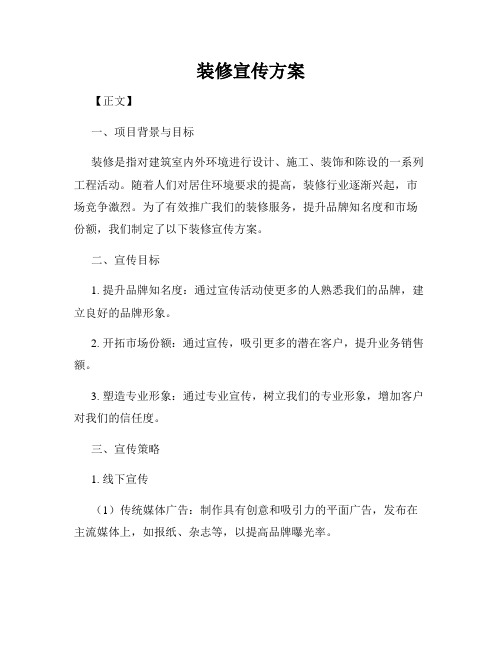 装修宣传方案

【正文】

一、项目背景与目标

装修是指对建筑室内外环境进行设计、施工、装饰和陈设的一系列工程活动。随着人们对居住环境要求的提高，装修行业逐渐兴起，市场竞争激烈。为了有效推广我们的装修服务，提升品牌知名度和市场份额，我们制定了以下装修宣传方案。

二、宣传目标

1. 提升品牌知名度：通过宣传活动使更多的人熟悉我们的品牌，建立良好的品牌形象。

2. 开拓市场份额：通过宣传，吸引更多的潜在客户，提升业务销售额。

3. 塑造专业形象：通过专业宣传，树立我们的专业形象，增加客户对我们的信任度。

三、宣传策略

1. 线下宣传

（1）传统媒体广告：制作具有创意和吸引力的平面广告，发布在主流媒体上，如报纸、杂志等，以提高品牌曝光率。